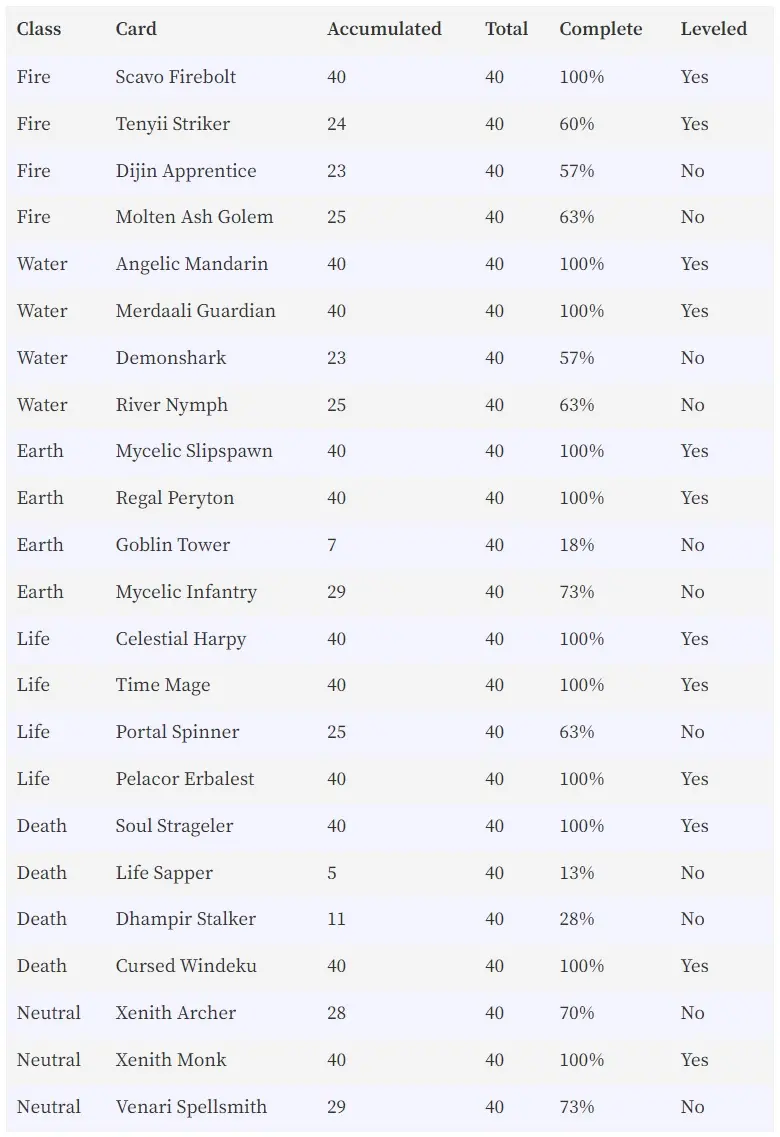 | Class | Card | Accumulated | Total | Complete | Leveled |
|---|---|---|---|---|---|
| Fire | Scavo Firebolt | 40 | 40 | 100% | Yes |
| Fire | Tenyii Striker | 24 | 40 | 60% | Yes |
| Fire | Dijin Apprentice | 23 | 40 | 57% | No |
| Fire | Molten Ash Golem | 25 | 40 | 63% | No |
| Water | Angelic Mandarin | 40 | 40 | 100% | Yes |
| Water | Merdaali Guardian | 40 | 40 | 100% | Yes |
| Water | Demonshark | 23 | 40 | 57% | No |
| Water | River Nymph | 25 | 40 | 63% | No |
| Earth | Mycelic Slipspawn | 40 | 40 | 100% | Yes |
| Earth | Regal Peryton | 40 | 40 | 100% | Yes |
| Earth | Goblin Tower | 7 | 40 | 18% | No |
| Earth | Mycelic Infantry | 29 | 40 | 73% | No |
| Life | Celestial Harpy | 40 | 40 | 100% | Yes |
| Life | Time Mage | 40 | 40 | 100% | Yes |
| Life | Portal Spinner | 25 | 40 | 63% | No |
| Life | Pelacor Erbalest | 40 | 40 | 100% | Yes |
| Death | Soul Strageler | 40 | 40 | 100% | Yes |
| Death | Life Sapper | 5 | 40 | 13% | No |
| Death | Dhampir Stalker | 11 | 40 | 28% | No |
| Death | Cursed Windeku | 40 | 40 | 100% | Yes |
| Neutral | Xenith Archer | 28 | 40 | 70% | No |
| Neutral | Xenith Monk | 40 | 40 | 100% | Yes |
| Neutral | Venari Spellsmith | 29 | 40 | 73% | No |